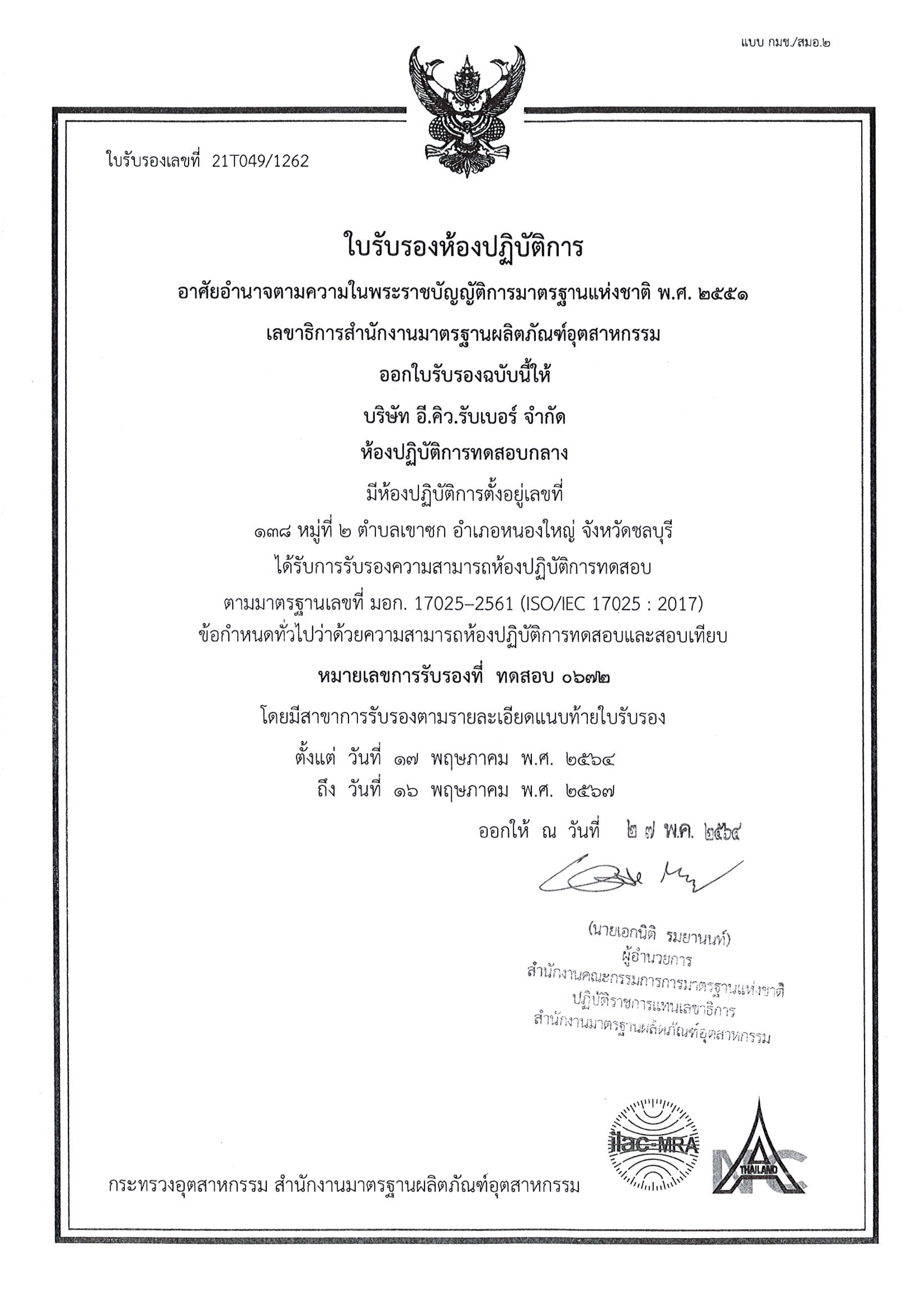 แบบ กมช./สมอ.๒

ใบรับรองเลขที่ 21T049/1262

ใบรับรองห้องปฏิบัติการ

อาศัยอำนาจตามความในพระราชบัญญัติการมาตรฐานแห่งชาติ พ.ศ. ๒๕๕๑

เลขาธิการสำนักงานมาตรฐานผลิตภัณฑ์อุตสาหกรรม

ออกใบรับรองฉบับนี้ให้

บริษัท อี.คิว.รับเบอร์ จำกัด

ห้องปฏิบัติการทดสอบกลาง

มีห้องปฏิบัติการตั้งอยู่เลขที่

๑๓๘ หมู่ที่ ๒ ตำบลเขาซก อำเภอหนองใหญ่ จังหวัดชลบุรี

ได้รับการรับรองความสามารถห้องปฏิบัติการทดสอบ

ตามมาตรฐานเลขที่ มอก. 17025–2561 (ISO/IEC 17025 : 2017)

ข้อกำหนดทั่วไปว่าด้วยความสามารถห้องปฏิบัติการทดสอบและสอบเทียบ

หมายเลขการรับรองที่ ทดสอบ ๐๖๗๒

โดยมีสาขาการรับรองตามรายละเอียดแนบท้ายใบรับรอง

ตั้งแต่ วันที่ ๑๗ พฤษภาคม พ.ศ. ๒๕๖๔

ถึง วันที่ ๑๖ พฤษภาคม พ.ศ. ๒๕๖๗

ออกให้ ณ วันที่ ๒ ๗ พ.ค. ๒๕๖๔

(นายเอกนิติ รมยานนท์)
ผู้อำนวยการ
สำนักงานคณะกรรมการการมาตรฐานแห่งชาติ
ปฏิบัติราชการแทนเลขาธิการ
สำนักงานมาตรฐานผลิตภัณฑ์อุตสาหกรรม

ilac-MRA

NAC THAILAND

กระทรวงอุตสาหกรรม สำนักงานมาตรฐานผลิตภัณฑ์อุตสาหกรรม